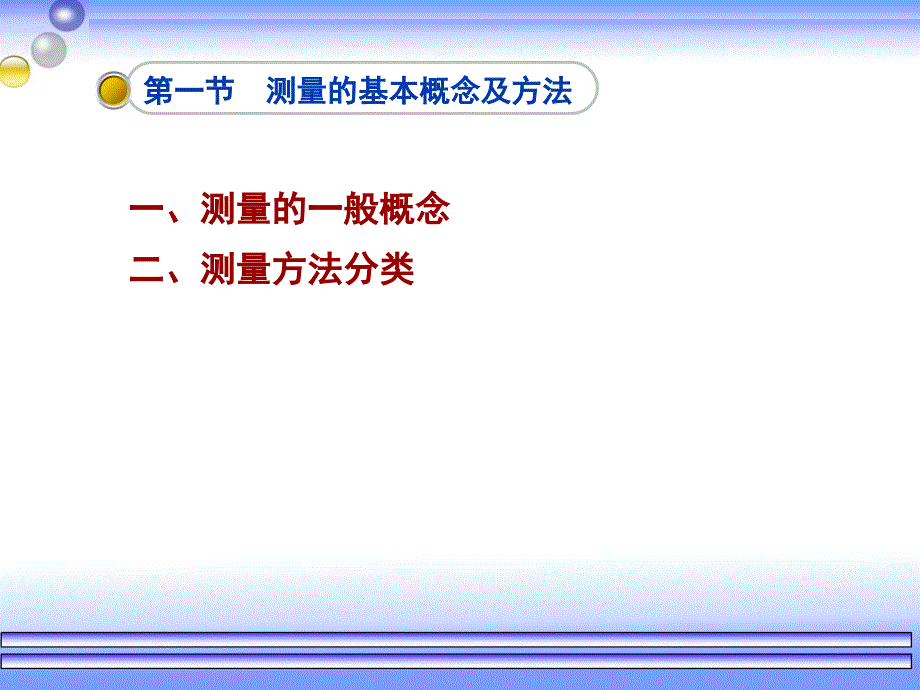 第一节　测量的基本概念及方法

一、测量的一般概念

二、测量方法分类